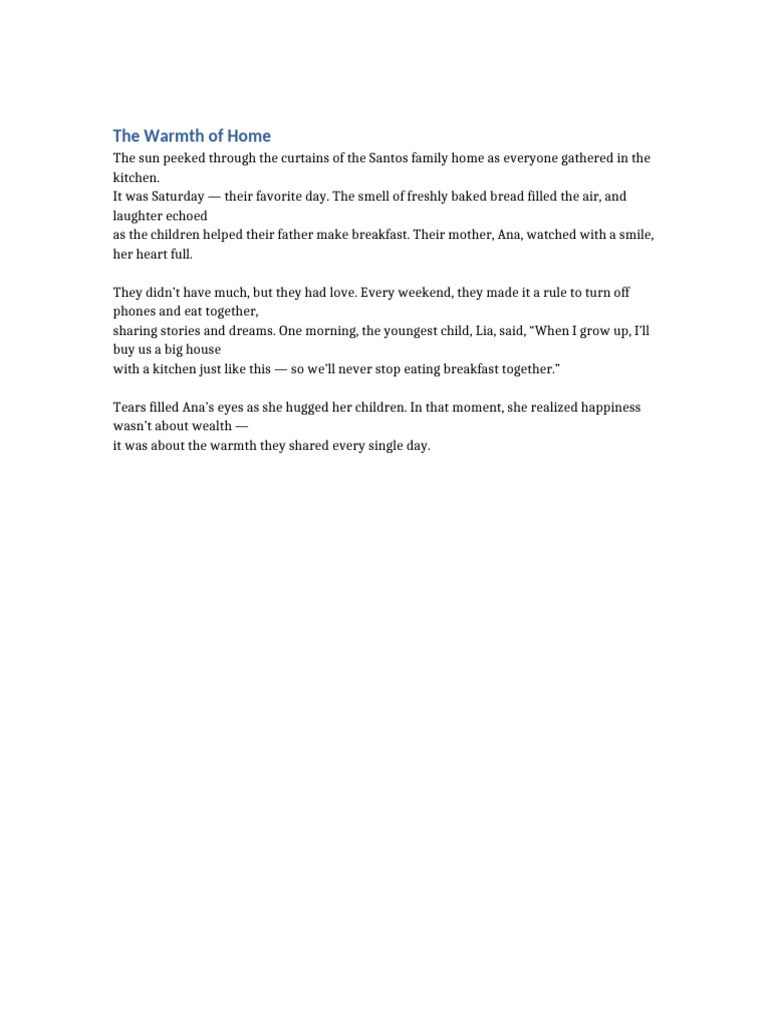 The Warmth of Home

The sun peeked through the curtains of the Santos family home as everyone gathered in the kitchen.
It was Saturday — their favorite day. The smell of freshly baked bread filled the air, and laughter echoed
as the children helped their father make breakfast. Their mother, Ana, watched with a smile, her heart full.

They didn't have much, but they had love. Every weekend, they made it a rule to turn off phones and eat together,
sharing stories and dreams. One morning, the youngest child, Lia, said, "When I grow up, I'll buy us a big house
with a kitchen just like this — so we'll never stop eating breakfast together."

Tears filled Ana's eyes as she hugged her children. In that moment, she realized happiness wasn't about wealth —
it was about the warmth they shared every single day.